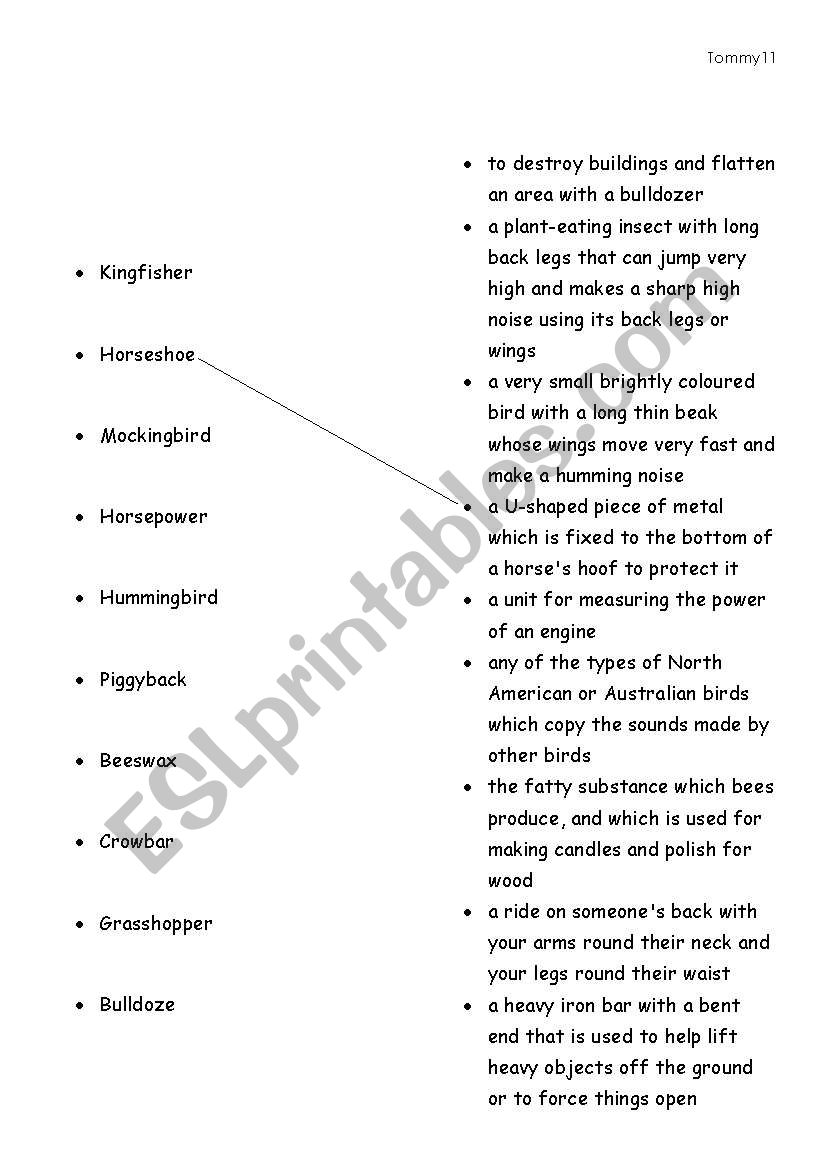 Tommy11

- Kingfisher
- Horseshoe
- Mockingbird
- Horsepower
- Hummingbird
- Piggyback
- Beeswax
- Crowbar
- Grasshopper
- Bulldoze

- to destroy buildings and flatten an area with a bulldozer
- a plant-eating insect with long back legs that can jump very high and makes a sharp high noise using its back legs or wings
- a very small brightly coloured bird with a long thin beak whose wings move very fast and make a humming noise
- a U-shaped piece of metal which is fixed to the bottom of a horse's hoof to protect it
- a unit for measuring the power of an engine
- any of the types of North American or Australian birds which copy the sounds made by other birds
- the fatty substance which bees produce, and which is used for making candles and polish for wood
- a ride on someone's back with your arms round their neck and your legs round their waist
- a heavy iron bar with a bent end that is used to help lift heavy objects off the ground or to force things open

ESLprintables.com